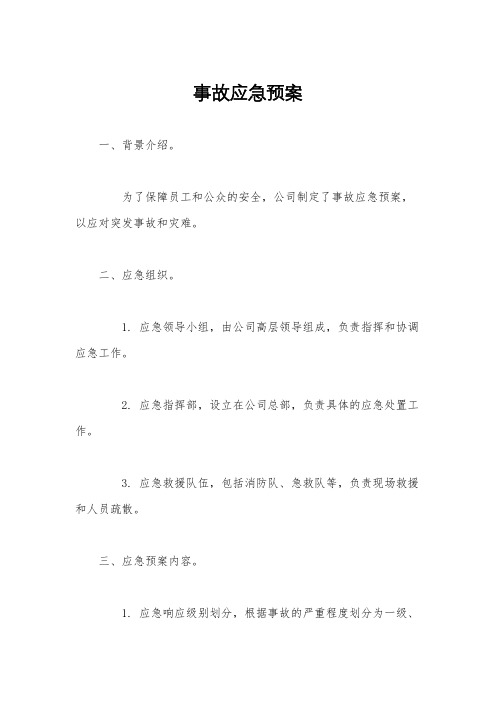 事故应急预案

一、背景介绍。

为了保障员工和公众的安全，公司制定了事故应急预案，以应对突发事故和灾难。

二、应急组织。

1. 应急领导小组，由公司高层领导组成，负责指挥和协调应急工作。

2. 应急指挥部，设立在公司总部，负责具体的应急处置工作。

3. 应急救援队伍，包括消防队、急救队等，负责现场救援和人员疏散。

三、应急预案内容。

1. 应急响应级别划分，根据事故的严重程度划分为一级、